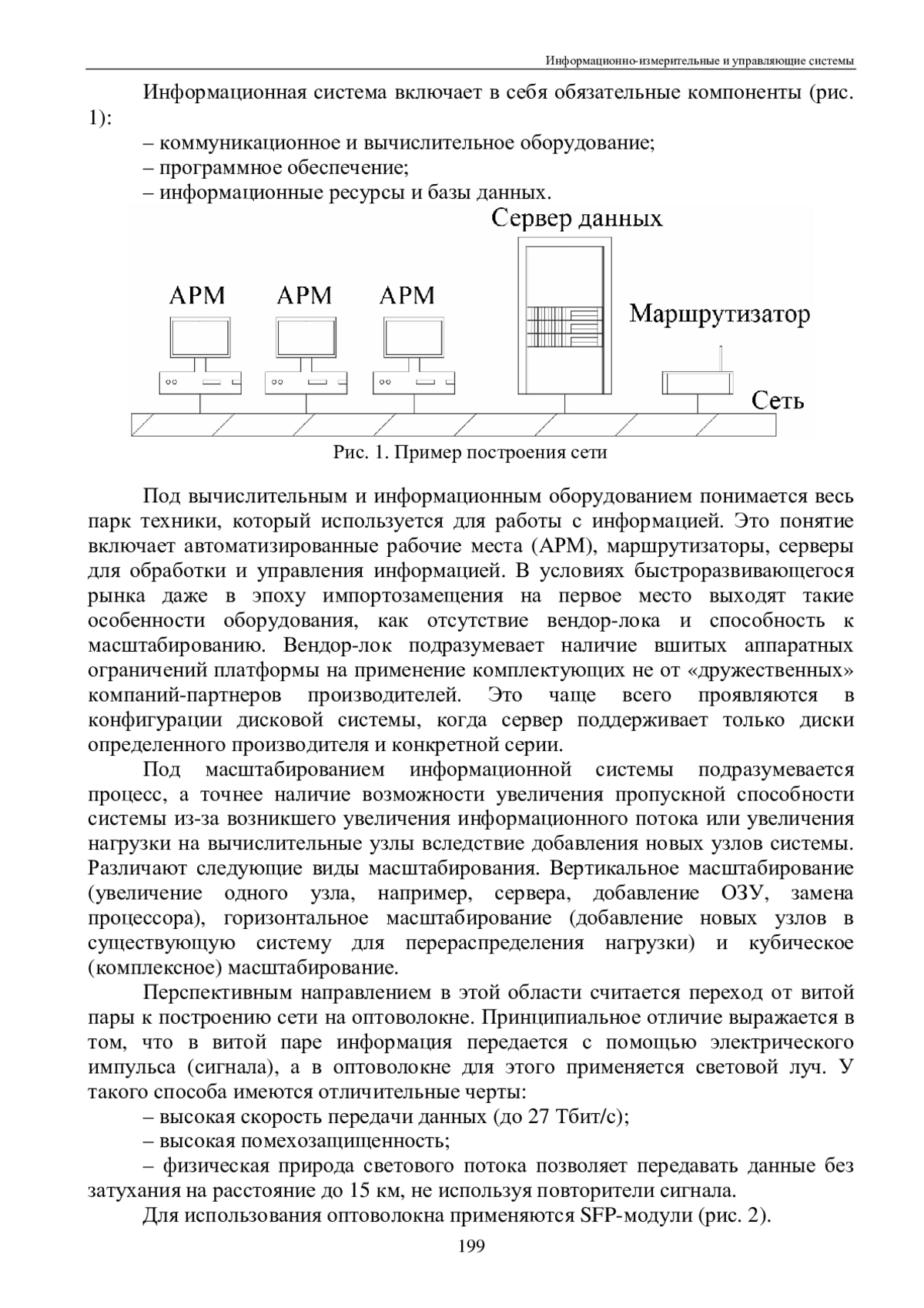 Информационно-измерительные и управляющие системы

Информационная система включает в себя обязательные компоненты (рис. 1):

– коммуникационное и вычислительное оборудование;

– программное обеспечение;

– информационные ресурсы и базы данных.

Сервер данных

АРМ АРМ АРМ

Маршрутизатор

Сеть

Рис. 1. Пример построения сети

Под вычислительным и информационным оборудованием понимается весь парк техники, который используется для работы с информацией. Это понятие включает автоматизированные рабочие места (АРМ), маршрутизаторы, серверы для обработки и управления информацией. В условиях быстроразвивающегося рынка даже в эпоху импортозамещения на первое место выходят такие особенности оборудования, как отсутствие вендор-лока и способность к масштабированию. Вендор-лок подразумевает наличие вшитых аппаратных ограничений платформы на применение комплектующих не от «дружественных» компаний-партнеров производителей. Это чаще всего проявляются в конфигурации дисковой системы, когда сервер поддерживает только диски определенного производителя и конкретной серии.

Под масштабированием информационной системы подразумевается процесс, а точнее наличие возможности увеличения пропускной способности системы из-за возникшего увеличения информационного потока или увеличения нагрузки на вычислительные узлы вследствие добавления новых узлов системы. Различают следующие виды масштабирования. Вертикальное масштабирование (увеличение одного узла, например, сервера, добавление ОЗУ, замена процессора), горизонтальное масштабирование (добавление новых узлов в существующую систему для перераспределения нагрузки) и кубическое (комплексное) масштабирование.

Перспективным направлением в этой области считается переход от витой пары к построению сети на оптоволокне. Принципиальное отличие выражается в том, что в витой паре информация передается с помощью электрического импульса (сигнала), а в оптоволокне для этого применяется световой луч. У такого способа имеются отличительные черты:

– высокая скорость передачи данных (до 27 Тбит/с);

– высокая помехозащищенность;

– физическая природа светового потока позволяет передавать данные без затухания на расстояние до 15 км, не используя повторители сигнала.

Для использования оптоволокна применяются SFP-модули (рис. 2).

199